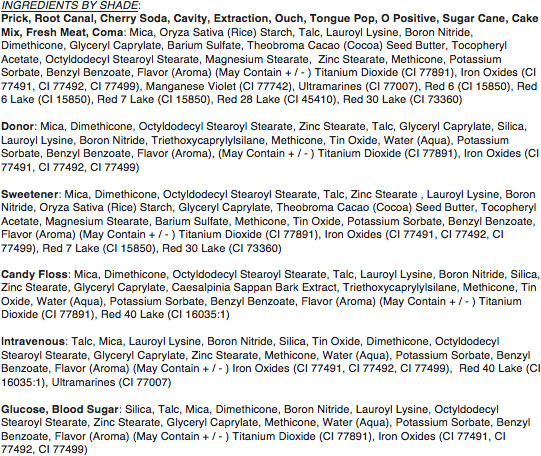 INGREDIENTS BY SHADE:
Prick, Root Canal, Cherry Soda, Cavity, Extraction, Ouch, Tongue Pop, O Positive, Sugar Cane, Cake Mix, Fresh Meat, Coma: Mica, Oryza Sativa (Rice) Starch, Talc, Lauroyl Lysine, Boron Nitride, Dimethicone, Glyceryl Caprylate, Barium Sulfate, Theobroma Cacao (Cocoa) Seed Butter, Tocopheryl Acetate, Octyldodecyl Stearoyl Stearate, Magnesium Stearate, Zinc Stearate, Methicone, Potassium Sorbate, Benzyl Benzoate, Flavor (Aroma) (May Contain + / - ) Titanium Dioxide (CI 77891), Iron Oxides (CI 77491, CI 77492, CI 77499), Manganese Violet (CI 77742), Ultramarines (CI 77007), Red 6 (CI 15850), Red 6 Lake (CI 15850), Red 7 Lake (CI 15850), Red 28 Lake (CI 45410), Red 30 Lake (CI 73360)

Donor: Mica, Dimethicone, Octyldodecyl Stearoyl Stearate, Zinc Stearate, Talc, Glyceryl Caprylate, Silica, Lauroyl Lysine, Boron Nitride, Triethoxycaprylylsilane, Methicone, Tin Oxide, Water (Aqua), Potassium Sorbate, Benzyl Benzoate, Flavor (Aroma), (May Contain + / - ) Titanium Dioxide (CI 77891), Iron Oxides (CI 77491, CI 77492, CI 77499)

Sweetener: Mica, Dimethicone, Octyldodecyl Stearoyl Stearate, Talc, Zinc Stearate , Lauroyl Lysine, Boron Nitride, Oryza Sativa (Rice) Starch, Glyceryl Caprylate, Theobroma Cacao (Cocoa) Seed Butter, Tocopheryl Acetate, Magnesium Stearate, Barium Sulfate, Methicone, Tin Oxide, Potassium Sorbate, Benzyl Benzoate, Flavor (Aroma) (May Contain + / - ) Titanium Dioxide (CI 77891), Iron Oxides (CI 77491, CI 77492, CI 77499), Red 7 Lake (CI 15850), Red 30 Lake (CI 73360)

Candy Floss: Mica, Dimethicone, Octyldodecyl Stearoyl Stearate, Talc, Lauroyl Lysine, Boron Nitride, Silica, Zinc Stearate, Glyceryl Caprylate, Caesalpinia Sappan Bark Extract, Triethoxycaprylylsilane, Methicone, Tin Oxide, Water (Aqua), Potassium Sorbate, Benzyl Benzoate, Flavor (Aroma) (May Contain + / - ) Titanium Dioxide (CI 77891), Red 40 Lake (CI 16035:1)

Intravenous: Talc, Mica, Lauroyl Lysine, Boron Nitride, Silica, Tin Oxide, Dimethicone, Octyldodecyl Stearoyl Stearate, Glyceryl Caprylate, Zinc Stearate, Methicone, Water (Aqua), Potassium Sorbate, Benzyl Benzoate, Flavor (Aroma) (May Contain + / - ) Iron Oxides (CI 77491, CI 77492, CI 77499), Red 40 Lake (CI 16035:1), Ultramarines (CI 77007)

Glucose, Blood Sugar: Silica, Talc, Mica, Dimethicone, Boron Nitride, Lauroyl Lysine, Octyldodecyl Stearoyl Stearate, Zinc Stearate, Glyceryl Caprylate, Methicone, Water (Aqua), Potassium Sorbate, Benzyl Benzoate, Flavor (Aroma) (May Contain + / - ) Titanium Dioxide (CI 77891), Iron Oxides (CI 77491, CI 77492, CI 77499)